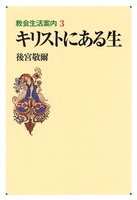 教会生活案内 3
キリストにある生
後宮敬爾